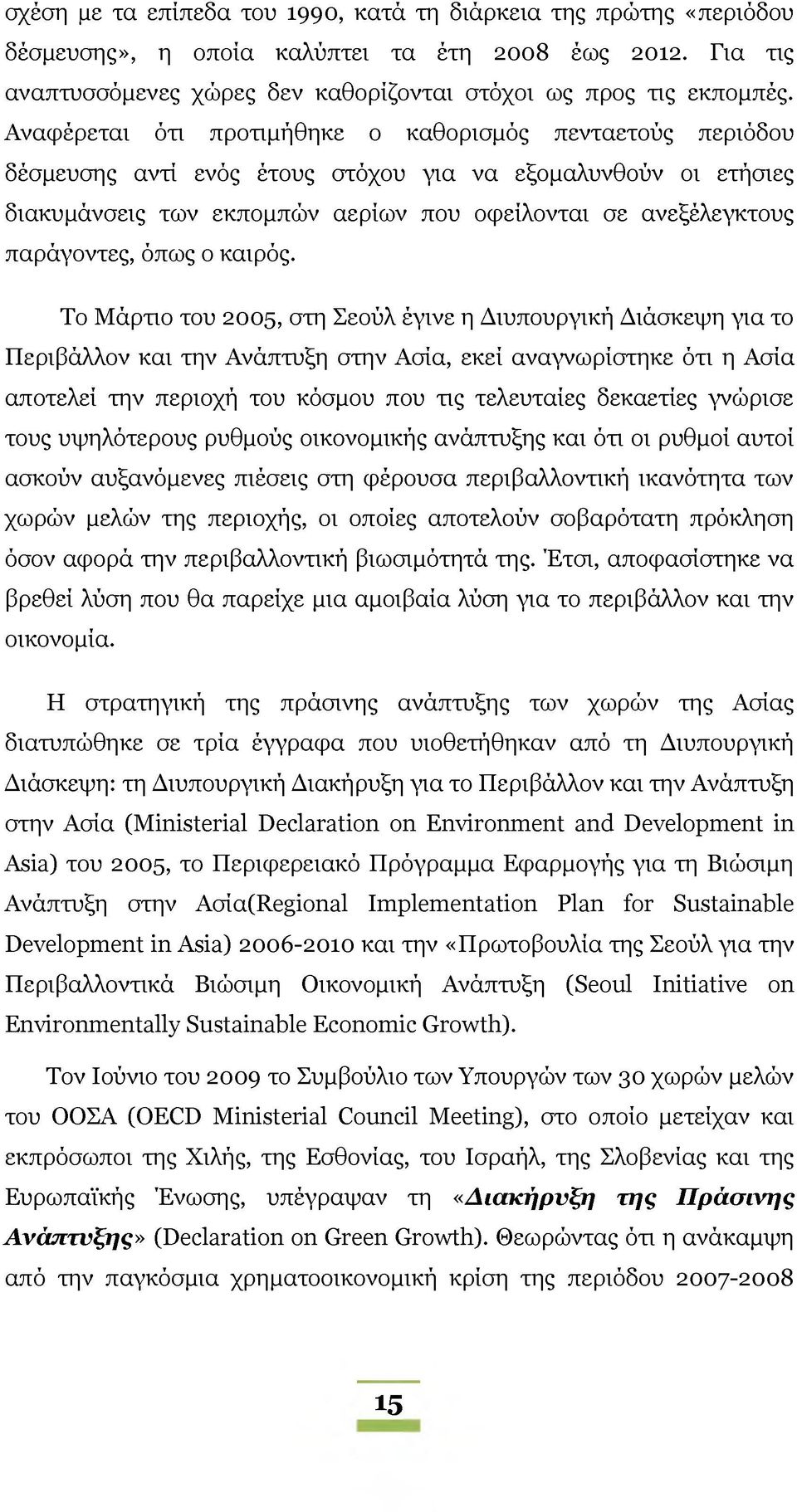 σχέση με τα επίπεδα του 1990, κατά τη διάρκεια της πρώτης «περιόδου δέσμευσης», η οποία καλύπτει τα έτη 2008 έως 2012. Για τις αναπτυσσόμενες χώρες δεν καθορίζονται στόχοι ως προς τις εκπομπές. Αναφέρεται ότι προτιμήθηκε ο καθορισμός πενταετούς περιόδου δέσμευσης αντί ενός έτους στόχου για να εξομαλυνθούν οι ετήσιες διακυμάνσεις των εκπομπών αερίων που οφείλονται σε ανεξέλεγκτους παράγοντες, όπως ο καιρός.

Το Μάρτιο του 2005, στη Σεούλ έγινε η Διυπουργική Διάσκεψη για το Περιβάλλον και την Ανάπτυξη στην Ασία, εκεί αναγνωρίστηκε ότι η Ασία αποτελεί την περιοχή του κόσμου που τις τελευταίες δεκαετίες γνώρισε τους υψηλότερους ρυθμούς οικονομικής ανάπτυξης και ότι οι ρυθμοί αυτοί ασκούν αυξανόμενες πιέσεις στη φέρουσα περιβαλλοντική ικανότητα των χωρών μελών της περιοχής, οι οποίες αποτελούν σοβαρότατη πρόκληση όσον αφορά την περιβαλλοντική βιωσιμότητά της. Έτσι, αποφασίστηκε να βρεθεί λύση που θα παρείχε μια αμοιβαία λύση για το περιβάλλον και την οικονομία.

Η στρατηγική της πράσινης ανάπτυξης των χωρών της Ασίας διατυπώθηκε σε τρία έγγραφα που υιοθετήθηκαν από τη Διυπουργική Διάσκεψη: τη Διυπουργική Διακήρυξη για το Περιβάλλον και την Ανάπτυξη στην Ασία (Ministerial Declaration on Environment and Development in Asia) του 2005, το Περιφερειακό Πρόγραμμα Εφαρμογής για τη Βιώσιμη Ανάπτυξη στην Ασία(Regional Implementation Plan for Sustainable Development in Asia) 2006-2010 και την «Πρωτοβουλία της Σεούλ για την Περιβαλλοντικά Βιώσιμη Οικονομική Ανάπτυξη (Seoul Initiative on Environmentally Sustainable Economic Growth).

Τον Ιούνιο του 2009 το Συμβούλιο των Υπουργών των 30 χωρών μελών του ΟΟΣΑ (OECD Ministerial Council Meeting), στο οποίο μετείχαν και εκπρόσωποι της Χιλής, της Εσθονίας, του Ισραήλ, της Σλοβενίας και της Ευρωπαϊκής Ένωσης, υπέγραψαν τη «Διακήρυξη της Πράσινης Ανάπτυξης» (Declaration on Green Growth). Θεωρώντας ότι η ανάκαμψη από την παγκόσμια χρηματοοικονομική κρίση της περιόδου 2007-2008

15